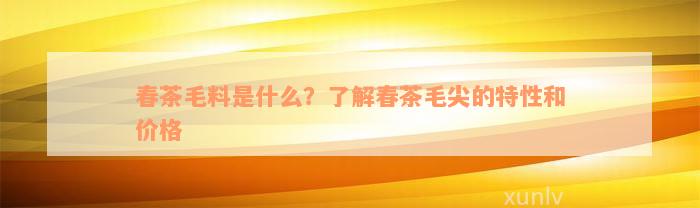 春茶毛料是什么？了解春茶毛尖的特性和价格

xunlv